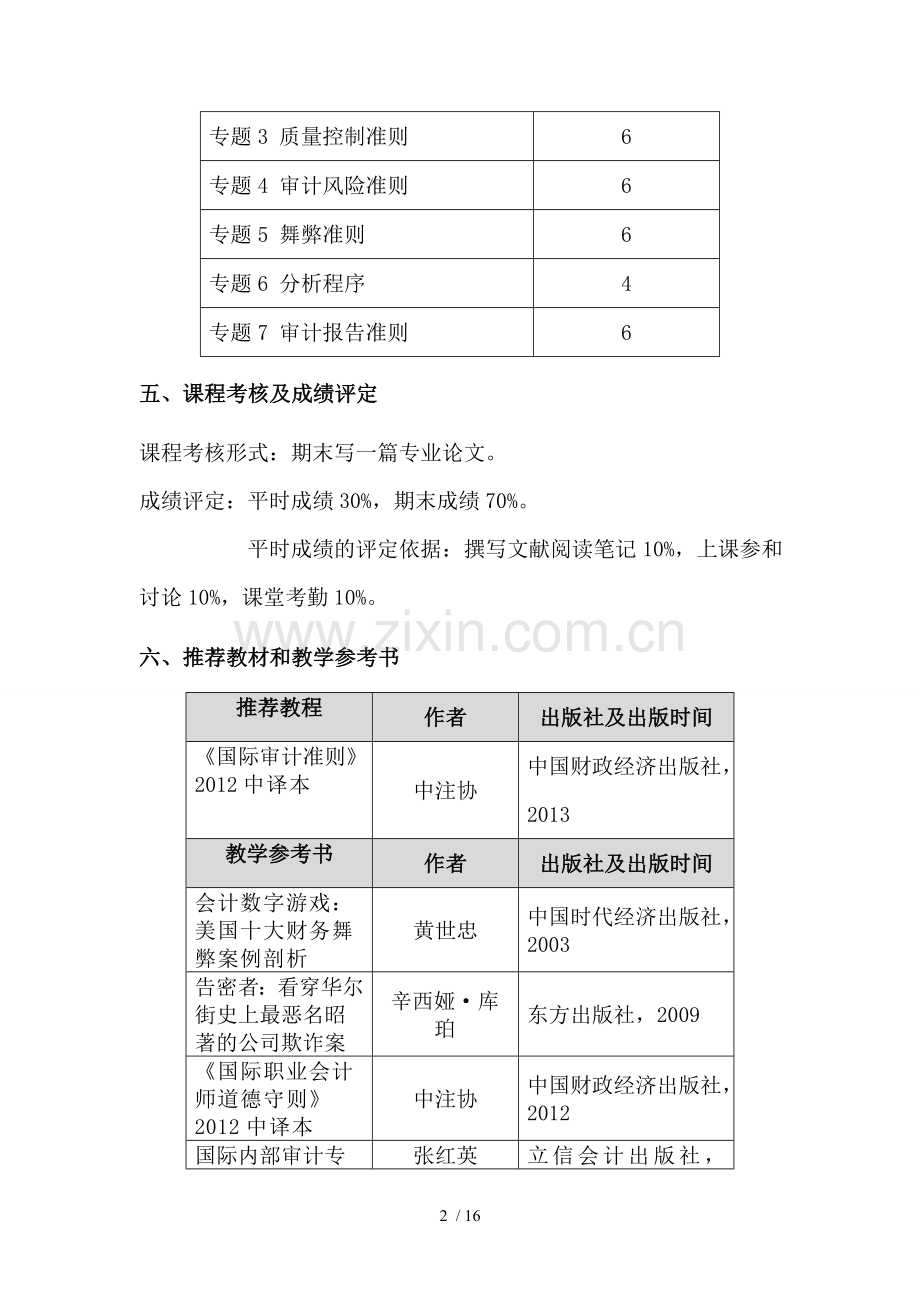 | 专题 3 质量控制准则 | 6 |
|---|---|
| 专题 4 审计风险准则 | 6 |
| 专题 5 舞弊准则 | 6 |
| 专题 6 分析程序 | 4 |
| 专题 7 审计报告准则 | 6 |

五、课程考核及成绩评定

课程考核形式：期末写一篇专业论文。

成绩评定：平时成绩 30%，期末成绩 70%。

平时成绩的评定依据：撰写文献阅读笔记 10%，上课参和讨论 10%，课堂考勤 10%。

www.zixin.com.cn

六、推荐教材和教学参考书

| 推荐教程 | 作者 | 出版社及出版时间 |
|---|---|---|
| 《国际审计准则》2012 中译本 | 中注协 | 中国财政经济出版社，2013 |
| 教学参考书 | 作者 | 出版社及出版时间 |
| 会计数字游戏：美国十大财务舞弊案例剖析 | 黄世忠 | 中国时代经济出版社，2003 |
| 告密者：看穿华尔街史上最恶名昭著的公司欺诈案 | 辛西娅·库珀 | 东方出版社，2009 |
| 《国际职业会计师道德守则》2012 中译本 | 中注协 | 中国财政经济出版社，2012 |
| 国际内部审计专 | 张红英 | 立信会计出版社， |

2 / 16